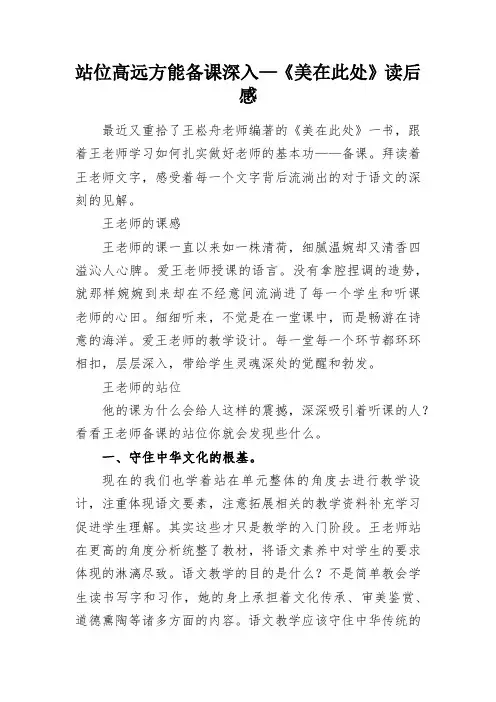 站位高远方能备课深入—《美在此处》读后感

最近又重拾了王崧舟老师编著的《美在此处》一书，跟着王老师学习如何扎实做好老师的基本功——备课。拜读着王老师文字，感受着每一个文字背后流淌出的对于语文的深刻的见解。

王老师的课感

王老师的课一直以来如一株清荷，细腻温婉却又清香四溢沁人心脾。爱王老师授课的语言。没有拿腔捏调的造势，就那样婉婉到来却在不经意间流淌进了每一个学生和听课老师的心田。细细听来，不觉是在一堂课中，而是畅游在诗意的海洋。爱王老师的教学设计。每一堂每一个环节都环环相扣，层层深入，带给学生灵魂深处的觉醒和勃发。

王老师的站位

他的课为什么会给人这样的震撼，深深吸引着听课的人？看看王老师备课的站位你就会发现些什么。

一、守住中华文化的根基。

现在的我们也学着站在单元整体的角度去进行教学设计，注重体现语文要素，注意拓展相关的教学资料补充学习促进学生理解。其实这些才只是教学的入门阶段。王老师站在更高的角度分析统整了教材，将语文素养中对学生的要求体现的淋漓尽致。语文教学的目的是什么？不是简单教会学生读书写字和习作，她的身上承担着文化传承、审美鉴赏、道德熏陶等诸多方面的内容。语文教学应该守住中华传统的